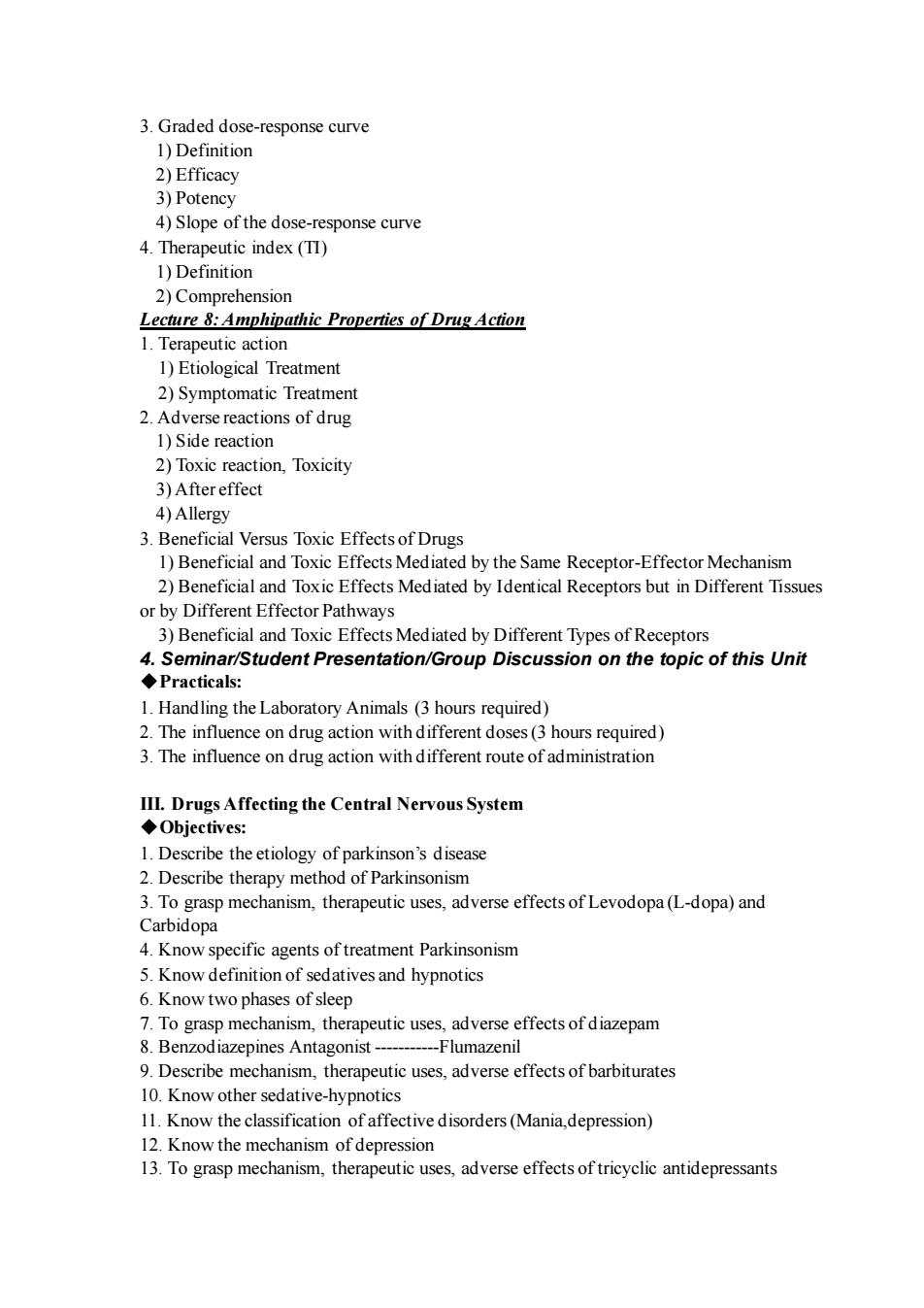 3. Graded dose-response curve
1) Definition
2) Efficacy
3) Potency
4) Slope of the dose-response curve
4. Therapeutic index (TI)
1) Definition
2) Comprehension
Lecture 8: Amphipathic Properties of Drug Action
1. Terapeutic action
1) Etiological Treatment
2) Symptomatic Treatment
2. Adverse reactions of drug
1) Side reaction
2) Toxic reaction, Toxicity
3) After effect
4) Allergy
3. Beneficial Versus Toxic Effects of Drugs
1) Beneficial and Toxic Effects Mediated by the Same Receptor-Effector Mechanism
2) Beneficial and Toxic Effects Mediated by Identical Receptors but in Different Tissues or by Different Effector Pathways
3) Beneficial and Toxic Effects Mediated by Different Types of Receptors
4. Seminar/Student Presentation/Group Discussion on the topic of this Unit
◆Practicals:
1. Handling the Laboratory Animals (3 hours required)
2. The influence on drug action with different doses (3 hours required)
3. The influence on drug action with different route of administration

III. Drugs Affecting the Central Nervous System
◆Objectives:
1. Describe the etiology of parkinson's disease
2. Describe therapy method of Parkinsonism
3. To grasp mechanism, therapeutic uses, adverse effects of Levodopa (L-dopa) and Carbidopa
4. Know specific agents of treatment Parkinsonism
5. Know definition of sedatives and hypnotics
6. Know two phases of sleep
7. To grasp mechanism, therapeutic uses, adverse effects of diazepam
8. Benzodiazepines Antagonist -----------Flumazenil
9. Describe mechanism, therapeutic uses, adverse effects of barbiturates
10. Know other sedative-hypnotics
11. Know the classification of affective disorders (Mania,depression)
12. Know the mechanism of depression
13. To grasp mechanism, therapeutic uses, adverse effects of tricyclic antidepressants